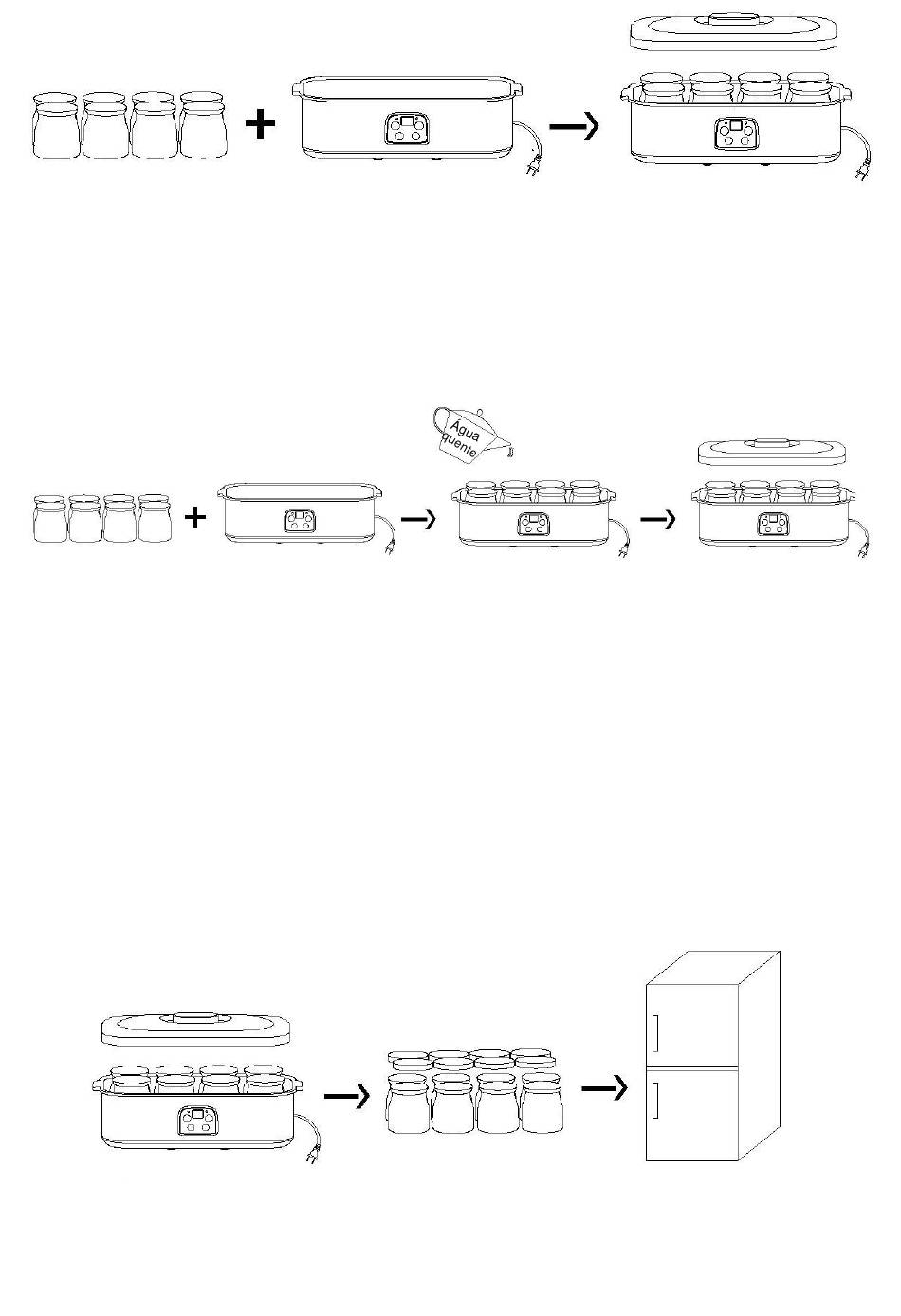 Água quente